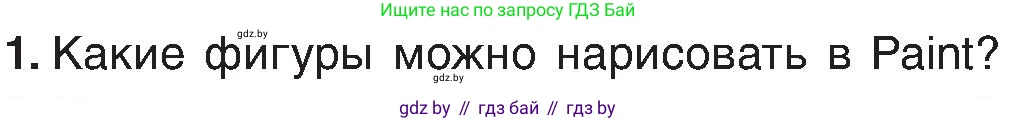 Ищите нас по запросу ГДЗ Бай

gdz.by

1. Какие фигуры можно нарисовать в Paint?

gdz.by

gdz by // гдз бай // гдз by